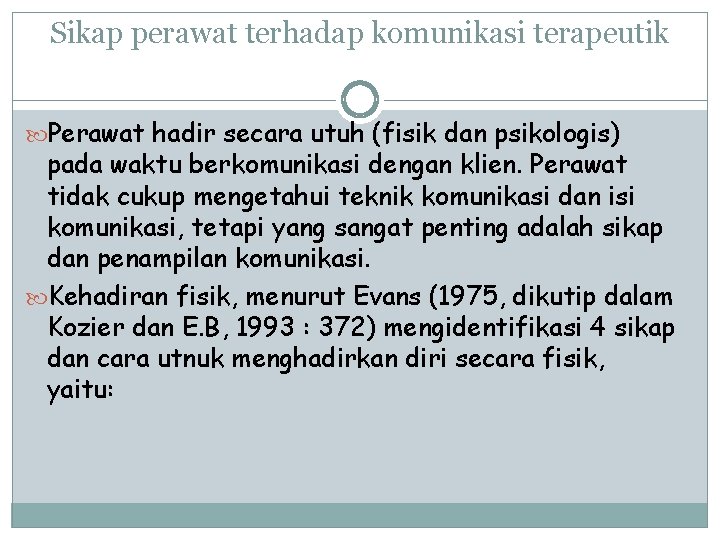 Sikap perawat terhadap komunikasi terapeutik

Perawat hadir secara utuh (fisik dan psikologis) pada waktu berkomunikasi dengan klien. Perawat tidak cukup mengetahui teknik komunikasi dan isi komunikasi, tetapi yang sangat penting adalah sikap dan penampilan komunikasi.

Kehadiran fisik, menurut Evans (1975, dikutip dalam Kozier dan E.B, 1993 : 372) mengidentifikasi 4 sikap dan cara utnuk menghadirkan diri secara fisik, yaitu: